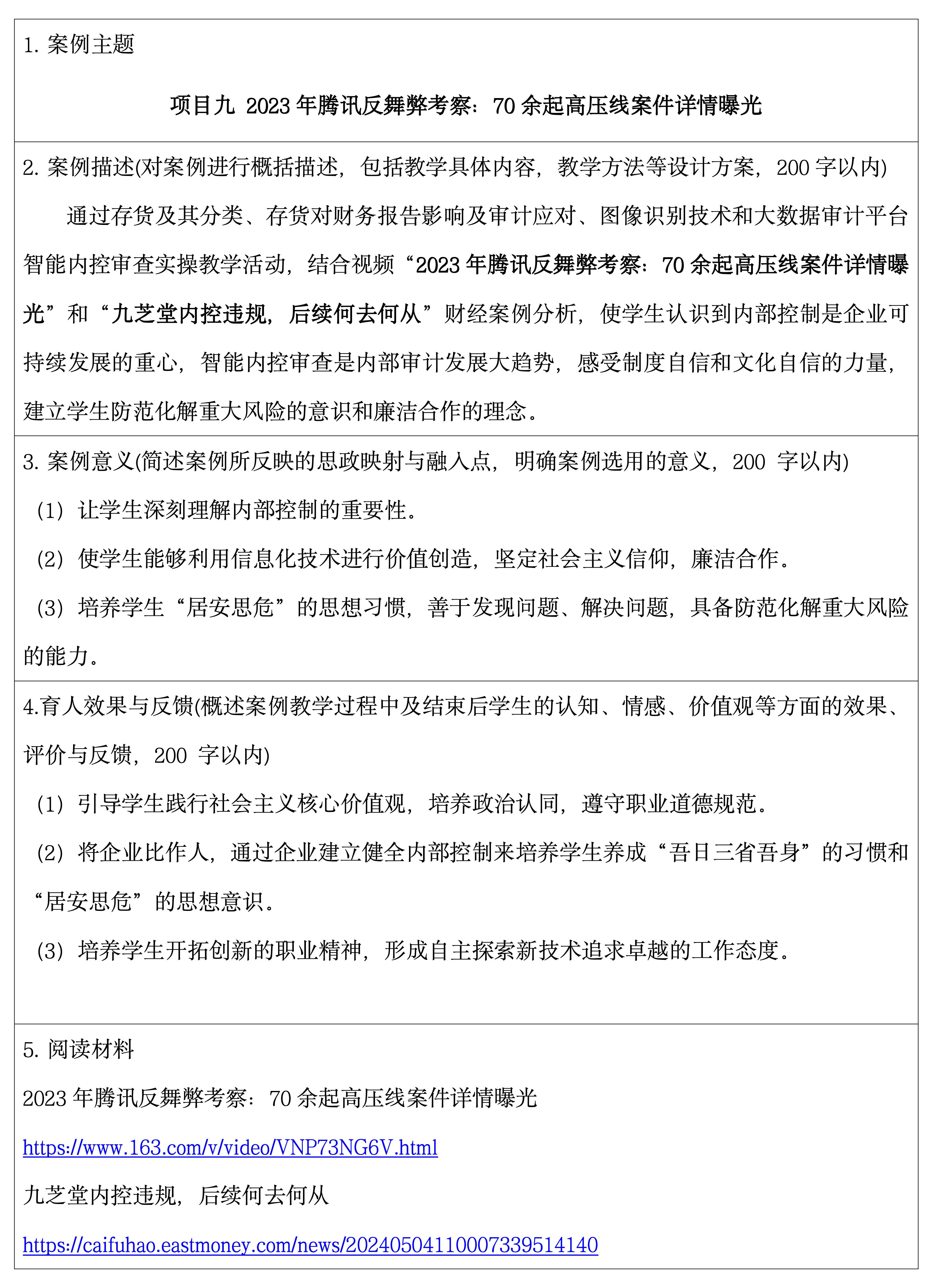 1. 案例主题

项目九 2023 年腾讯反舞弊考察：70 余起高压线案件详情曝光

2. 案例描述(对案例进行概括描述，包括教学具体内容，教学方法等设计方案，200 字以内)

通过存货及其分类、存货对财务报告影响及审计应对、图像识别技术和大数据审计平台智能内控审查实操教学活动，结合视频“2023 年腾讯反舞弊考察：70 余起高压线案件详情曝光”和“九芝堂内控违规，后续何去何从”财经案例分析，使学生认识到内部控制是企业可持续发展的重心，智能内控审查是内部审计发展大趋势，感受制度自信和文化自信的力量，建立学生防范化解重大风险的意识和廉洁合作的理念。

3. 案例意义(简述案例所反映的思政映射与融入点，明确案例选用的意义，200 字以内)

（1）让学生深刻理解内部控制的重要性。

（2）使学生能够利用信息化技术进行价值创造，坚定社会主义信仰，廉洁合作。

（3）培养学生“居安思危”的思想习惯，善于发现问题、解决问题，具备防范化解重大风险的能力。

4.育人效果与反馈(概述案例教学过程中及结束后学生的认知、情感、价值观等方面的效果、评价与反馈，200 字以内)

（1）引导学生践行社会主义核心价值观，培养政治认同，遵守职业道德规范。

（2）将企业比作人，通过企业建立健全内部控制来培养学生养成“吾日三省吾身”的习惯和“居安思危”的思想意识。

（3）培养学生开拓创新的职业精神，形成自主探索新技术追求卓越的工作态度。

5. 阅读材料

2023 年腾讯反舞弊考察：70 余起高压线案件详情曝光

https://www.163.com/v/video/VNP73NG6V.html

九芝堂内控违规，后续何去何从

https://caifuhao.eastmoney.com/news/20240504110007339514140